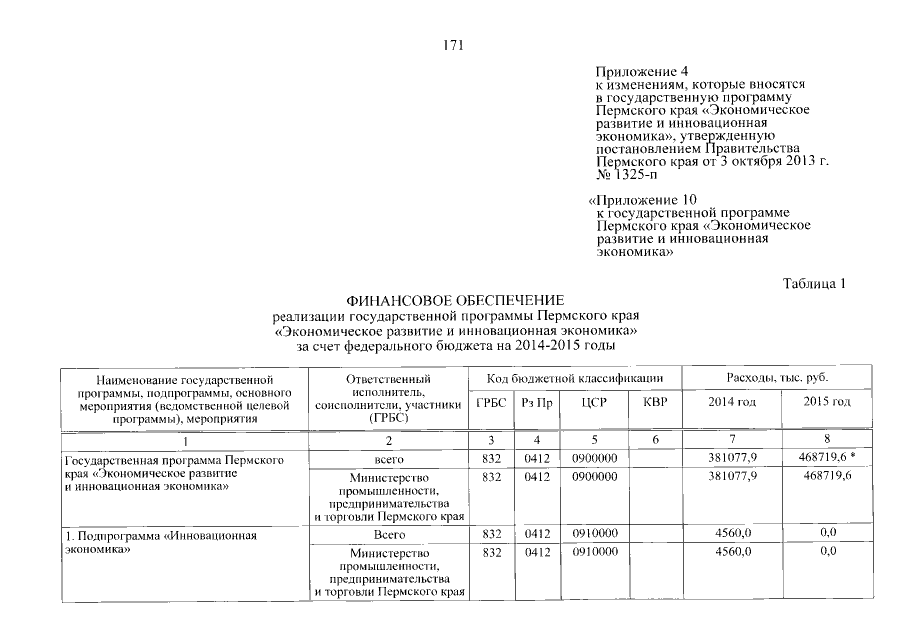 171

Приложение 4
к изменениям, которые вносятся в государственную программу Пермского края «Экономическое развитие и инновационная экономика», утвержденную постановлением Правительства Пермского края от 3 октября 2013 г. № 1325-п

«Приложение 10
к государственной программе Пермского края «Экономическое развитие и инновационная экономика»

Таблица 1

ФИНАНСОВОЕ ОБЕСПЕЧЕНИЕ
реализации государственной программы Пермского края «Экономическое развитие и инновационная экономика»
за счет федерального бюджета на 2014-2015 годы

| Наименование государственной программы, подпрограммы, основного мероприятия (ведомственной целевой программы), мероприятия | Ответственный исполнитель, соисполнители, участники (ГРБС) | Код бюджетной классификации | | | | Расходы, тыс. руб. | |
|---|---|---|---|---|---|---|---|
| | | ГРБС | Рз Пр | ЦСР | КВР | 2014 год | 2015 год |
| 1 | 2 | 3 | 4 | 5 | 6 | 7 | 8 |
| Государственная программа Пермского края «Экономическое развитие и инновационная экономика» | всего | 832 | 0412 | 0900000 | | 381077,9 | 468719,6 * |
| | Министерство промышленности, предпринимательства и торговли Пермского края | 832 | 0412 | 0900000 | | 381077,9 | 468719,6 |
| 1. Подпрограмма «Инновационная экономика» | Всего | 832 | 0412 | 0910000 | | 4560,0 | 0,0 |
| | Министерство промышленности, предпринимательства и торговли Пермского края | 832 | 0412 | 0910000 | | 4560,0 | 0,0 |